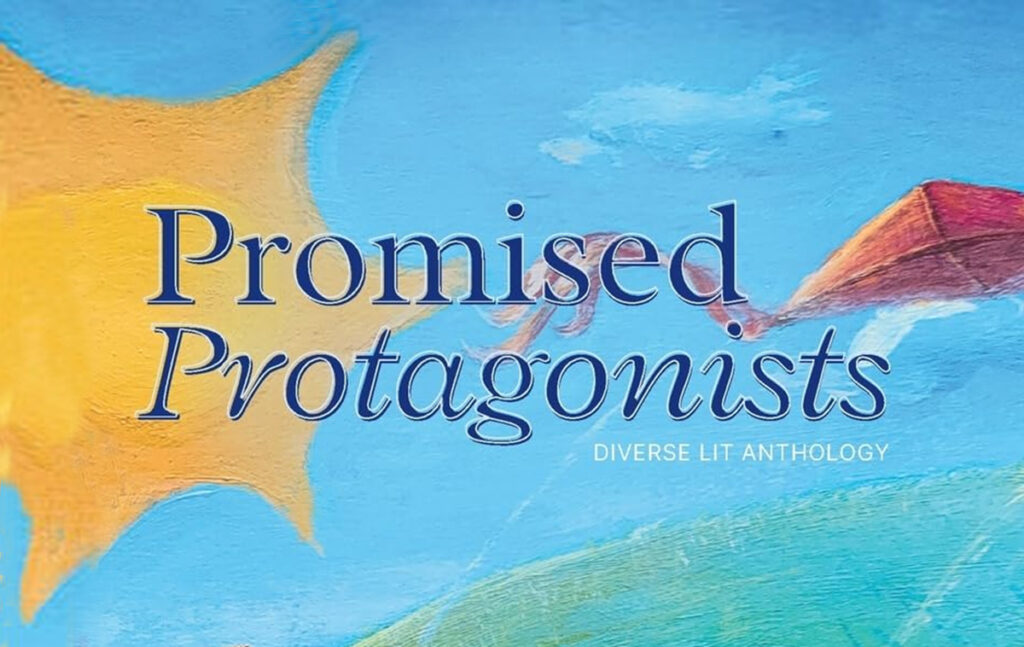 Promised
Protagonists
DIVERSE LIT ANTHOLOGY